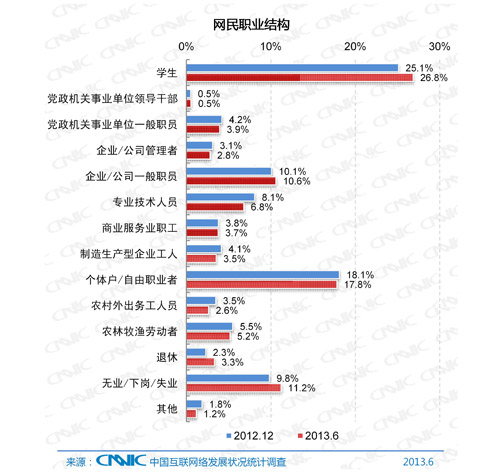 网民职业结构

0% 10% 20% 30%

学生 25.1% 26.8%
党政机关事业单位领导干部 0.5% 0.5%
党政机关事业单位一般职员 4.2% 3.9%
企业/公司管理者 3.1% 2.8%
企业/公司一般职员 10.1% 10.6%
专业技术人员 8.1% 6.8%
商业服务业职工 3.8% 3.7%
制造生产型企业工人 4.1% 3.5%
个体户/自由职业者 18.1% 17.8%
农村外出务工人员 3.5% 2.6%
农林牧渔劳动者 5.5% 5.2%
退休 2.3% 3.3%
无业/下岗/失业 9.8% 11.2%
其他 1.8% 1.2%

2012.12 2013.6

来源：CNNIC 中国互联网络发展状况统计调查 2013.6